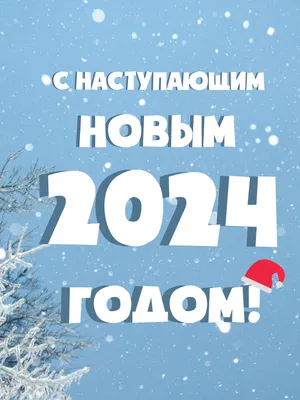 С НАСТУПАЮЩИМ
НОВЫМ
2024
ГОДОМ!